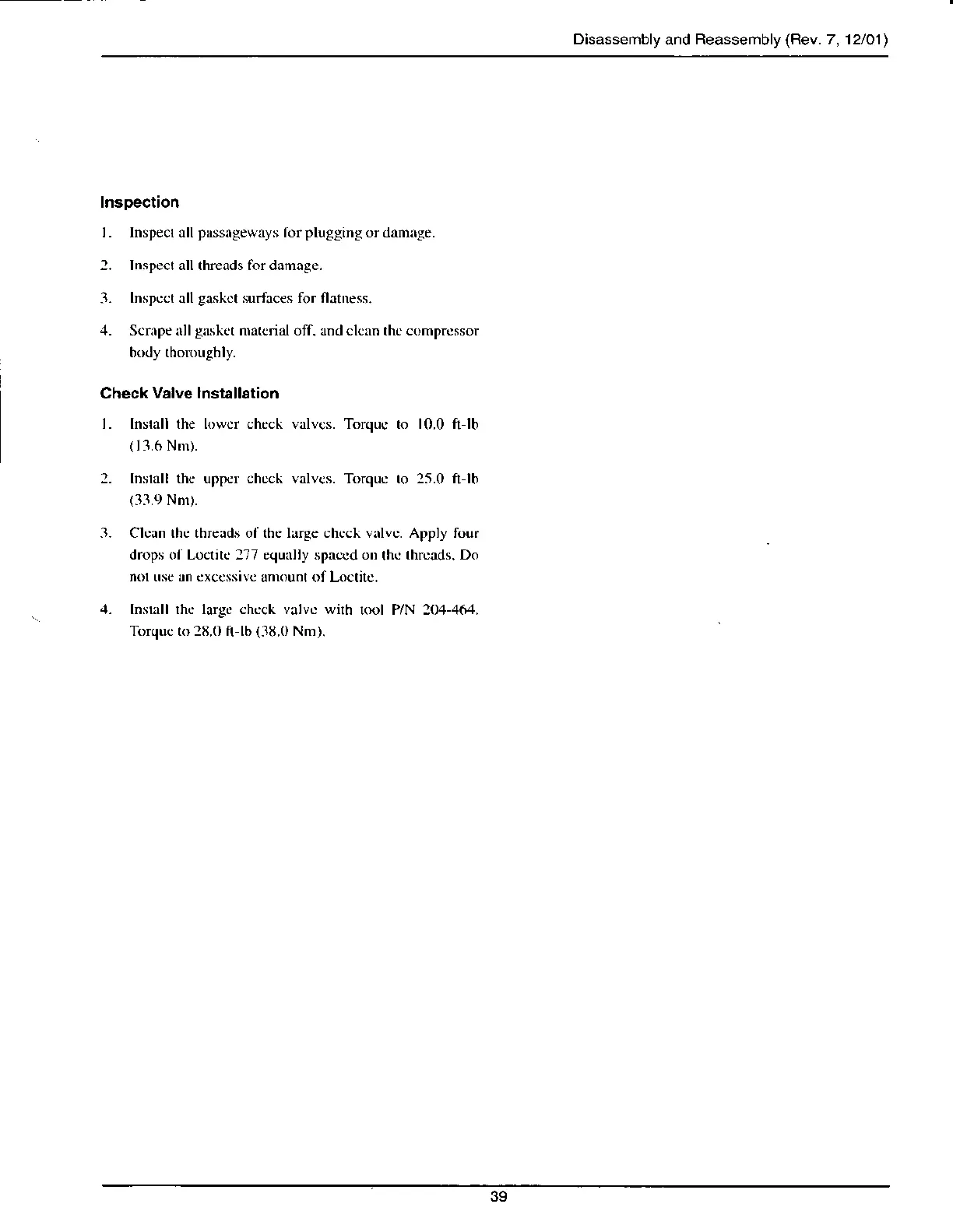 Disassembly and Reassembly (Rev. 7, 12/01)

Inspection

1. Inspect all passageways for plugging or damage.

2. Inspect all threads for damage.

3. Inspect all gasket surfaces for flatness.

4. Scrape all gasket material off, and clean the compressor body thoroughly.

Check Valve Installation

1. Install the lower check valves. Torque to 10.0 ft-lb (13.6 Nm).

2. Install the upper check valves. Torque to 25.0 ft-lb (33.9 Nm).

3. Clean the threads of the large check valve. Apply four drops of Loctite 277 equally spaced on the threads. Do not use an excessive amount of Loctite.

4. Install the large check valve with tool P/N 204-464. Torque to 28.0 ft-lb (38.0 Nm).

39